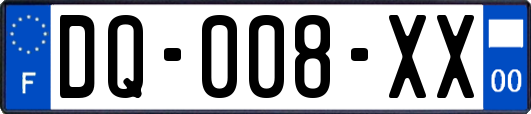 F

DQ-008-XX

00